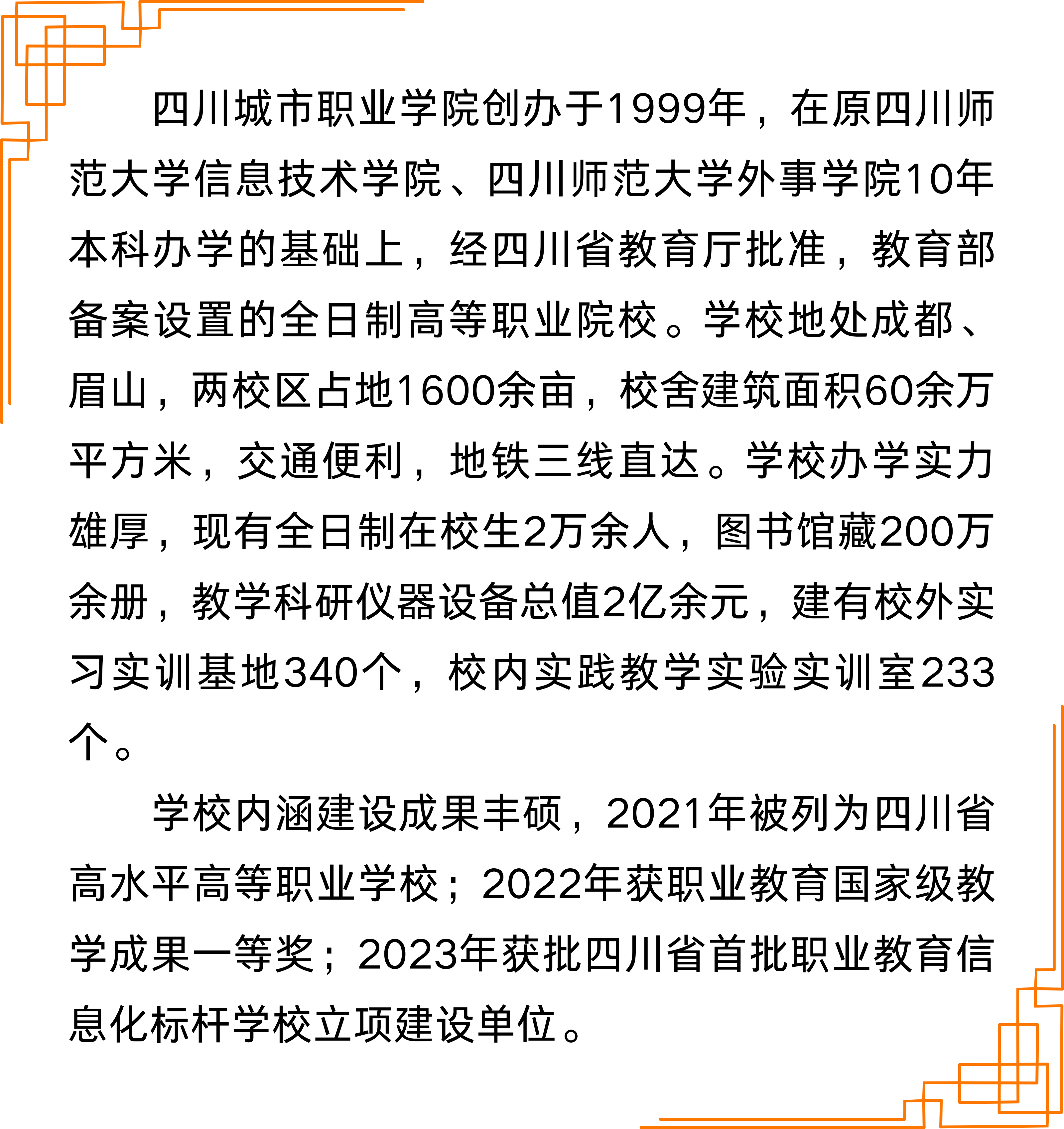 四川城市职业学院创办于1999年，在原四川师范大学信息技术学院、四川师范大学外事学院10年本科办学的基础上，经四川省教育厅批准，教育部备案设置的全日制高等职业院校。学校地处成都、眉山，两校区占地1600余亩，校舍建筑面积60余万平方米，交通便利，地铁三线直达。学校办学实力雄厚，现有全日制在校生2万余人，图书馆藏200万余册，教学科研仪器设备总值2亿余元，建有校外实习实训基地340个，校内实践教学实验实训室233个。

学校内涵建设成果丰硕，2021年被列为四川省高水平高等职业学校；2022年获职业教育国家级教学成果一等奖；2023年获批四川省首批职业教育信息化标杆学校立项建设单位。